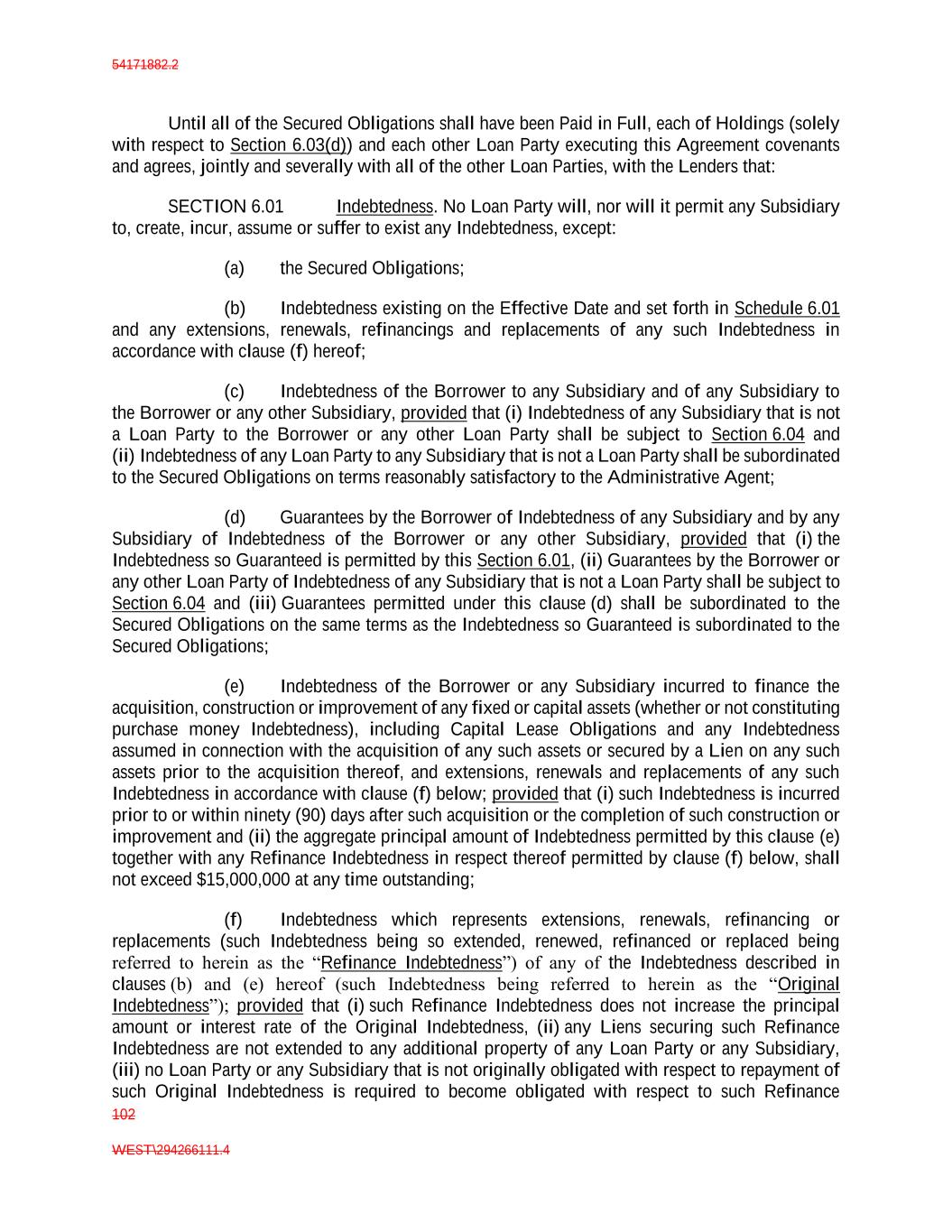 54171882.2

Until all of the Secured Obligations shall have been Paid in Full, each of Holdings (solely with respect to Section 6.03(d)) and each other Loan Party executing this Agreement covenants and agrees, jointly and severally with all of the other Loan Parties, with the Lenders that:

SECTION 6.01 Indebtedness. No Loan Party will, nor will it permit any Subsidiary to, create, incur, assume or suffer to exist any Indebtedness, except:

(a) the Secured Obligations;

(b) Indebtedness existing on the Effective Date and set forth in Schedule 6.01 and any extensions, renewals, refinancings and replacements of any such Indebtedness in accordance with clause (f) hereof;

(c) Indebtedness of the Borrower to any Subsidiary and of any Subsidiary to the Borrower or any other Subsidiary, provided that (i) Indebtedness of any Subsidiary that is not a Loan Party to the Borrower or any other Loan Party shall be subject to Section 6.04 and (ii) Indebtedness of any Loan Party to any Subsidiary that is not a Loan Party shall be subordinated to the Secured Obligations on terms reasonably satisfactory to the Administrative Agent;

(d) Guarantees by the Borrower of Indebtedness of any Subsidiary and by any Subsidiary of Indebtedness of the Borrower or any other Subsidiary, provided that (i) the Indebtedness so Guaranteed is permitted by this Section 6.01, (ii) Guarantees by the Borrower or any other Loan Party of Indebtedness of any Subsidiary that is not a Loan Party shall be subject to Section 6.04 and (iii) Guarantees permitted under this clause (d) shall be subordinated to the Secured Obligations on the same terms as the Indebtedness so Guaranteed is subordinated to the Secured Obligations;

(e) Indebtedness of the Borrower or any Subsidiary incurred to finance the acquisition, construction or improvement of any fixed or capital assets (whether or not constituting purchase money Indebtedness), including Capital Lease Obligations and any Indebtedness assumed in connection with the acquisition of any such assets or secured by a Lien on any such assets prior to the acquisition thereof, and extensions, renewals and replacements of any such Indebtedness in accordance with clause (f) below; provided that (i) such Indebtedness is incurred prior to or within ninety (90) days after such acquisition or the completion of such construction or improvement and (ii) the aggregate principal amount of Indebtedness permitted by this clause (e) together with any Refinance Indebtedness in respect thereof permitted by clause (f) below, shall not exceed $15,000,000 at any time outstanding;

(f) Indebtedness which represents extensions, renewals, refinancing or replacements (such Indebtedness being so extended, renewed, refinanced or replaced being referred to herein as the “Refinance Indebtedness”) of any of the Indebtedness described in clauses (b) and (e) hereof (such Indebtedness being referred to herein as the “Original Indebtedness”); provided that (i) such Refinance Indebtedness does not increase the principal amount or interest rate of the Original Indebtedness, (ii) any Liens securing such Refinance Indebtedness are not extended to any additional property of any Loan Party or any Subsidiary, (iii) no Loan Party or any Subsidiary that is not originally obligated with respect to repayment of such Original Indebtedness is required to become obligated with respect to such Refinance
102

WEST\294266111.4